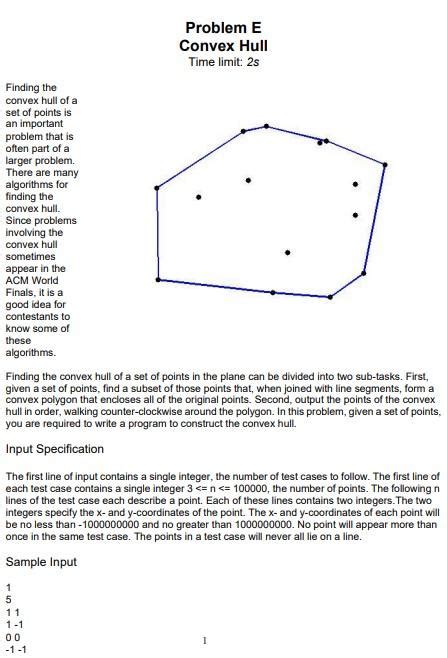 Problem E
Convex Hull
Time limit: 2s

Finding the convex hull of a set of points is an important problem that is often part of a larger problem. There are many algorithms for finding the convex hull. Since problems involving the convex hull sometimes appear in the ACM World Finals, it is a good idea for contestants to know some of these algorithms.

Finding the convex hull of a set of points in the plane can be divided into two sub-tasks. First, given a set of points, find a subset of those points that, when joined with line segments, form a convex polygon that encloses all of the original points. Second, output the points of the convex hull in order, walking counter-clockwise around the polygon. In this problem, given a set of points, you are required to write a program to construct the convex hull.

Input Specification

The first line of input contains a single integer, the number of test cases to follow. The first line of each test case contains a single integer 3 <= n <= 100000, the number of points. The following n lines of the test case each describe a point. Each of these lines contains two integers.The two integers specify the x- and y-coordinates of the point. The x- and y-coordinates of each point will be no less than -1000000000 and no greater than 1000000000. No point will appear more than once in the same test case. The points in a test case will never all lie on a line.

Sample Input

1
5
1 1
1 -1
0 0
-1 -1

1